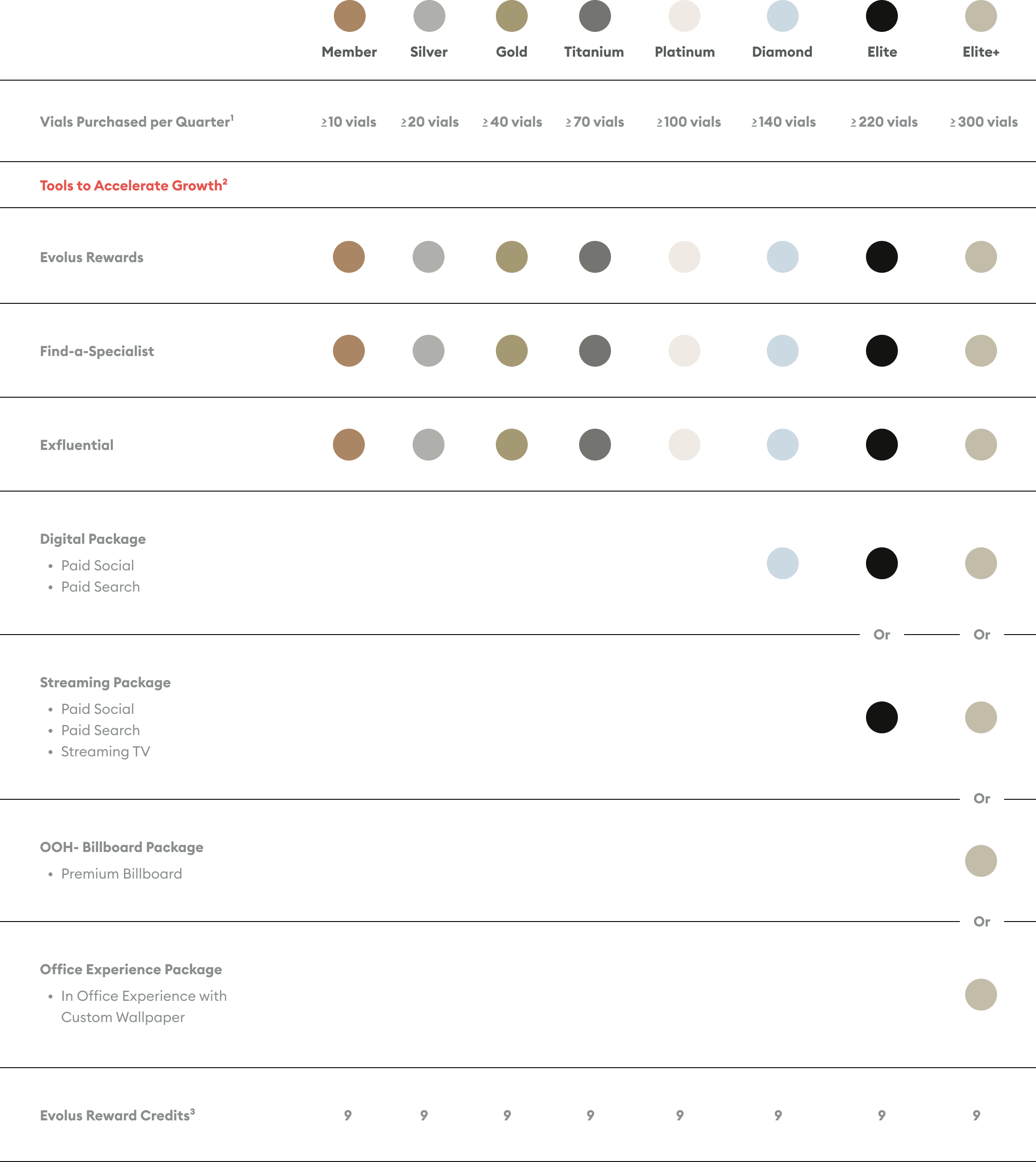 | | Member | Silver | Gold | Titanium | Platinum | Diamond | Elite | Elite+ |
|---|---|---|---|---|---|---|---|---|
| Vials Purchased per Quarter$^1$ | ≥10 vials | ≥20 vials | ≥40 vials | ≥70 vials | ≥100 vials | ≥140 vials | ≥220 vials | ≥300 vials |
| Tools to Accelerate Growth$^2$ | | | | | | | | |
| Evolus Rewards | | | | | | | | |
| Find-a-Specialist | | | | | | | | |
| Exfluential | | | | | | | | |
| Digital Package • Paid Social • Paid Search | | | | | | | | |
| | | | | | | | Or | Or |
| Streaming Package • Paid Social • Paid Search • Streaming TV | | | | | | | | |
| | | | | | | | | Or |
| OOH- Billboard Package • Premium Billboard | | | | | | | | |
| | | | | | | | | Or |
| Office Experience Package • In Office Experience with Custom Wallpaper | | | | | | | | |
| Evolus Reward Credits$^3$ | 9 | 9 | 9 | 9 | 9 | 9 | 9 | 9 |